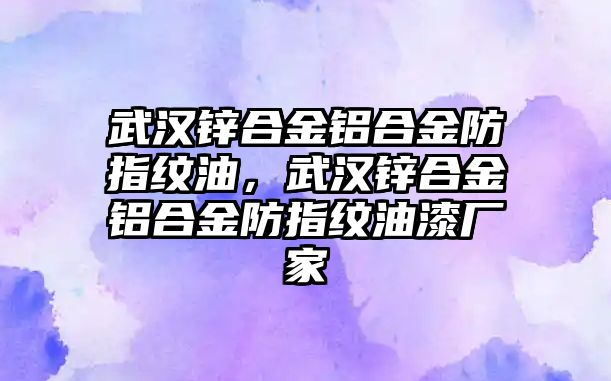 武汉锌合金铝合金防指纹油，武汉锌合金铝合金防指纹油漆厂家